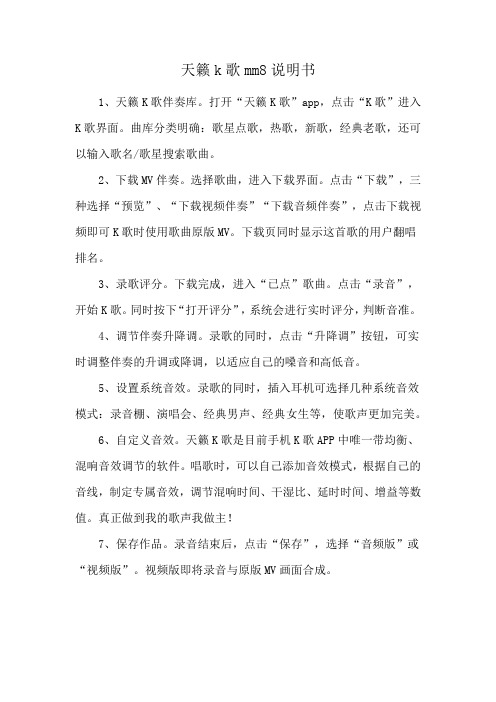 天籁 k 歌 mm8 说明书

1、天籁 K 歌伴奏库。打开“天籁 K 歌”app，点击“K 歌”进入 K 歌界面。曲库分类明确：歌星点歌，热歌，新歌，经典老歌，还可以输入歌名/歌星搜索歌曲。

2、下载 MV 伴奏。选择歌曲，进入下载界面。点击“下载”，三种选择“预览”、“下载视频伴奏”“下载音频伴奏”，点击下载视频即可 K 歌时使用歌曲原版 MV。下载页同时显示这首歌的用户翻唱排名。

3、录歌评分。下载完成，进入“已点”歌曲。点击“录音”，开始 K 歌。同时按下“打开评分”，系统会进行实时评分，判断音准。

4、调节伴奏升降调。录歌的同时，点击“升降调”按钮，可实时调整伴奏的升调或降调，以适应自己的嗓音和高低音。

5、设置系统音效。录歌的同时，插入耳机可选择几种系统音效模式：录音棚、演唱会、经典男声、经典女生等，使歌声更加完美。

6、自定义音效。天籁 K 歌是目前手机 K 歌 APP 中唯一带均衡、混响音效调节的软件。唱歌时，可以自己添加音效模式，根据自己的音线，制定专属音效，调节混响时间、干湿比、延时时间、增益等数值。真正做到我的歌声我做主！

7、保存作品。录音结束后，点击“保存”，选择“音频版”或“视频版”。视频版即将录音与原版 MV 画面合成。